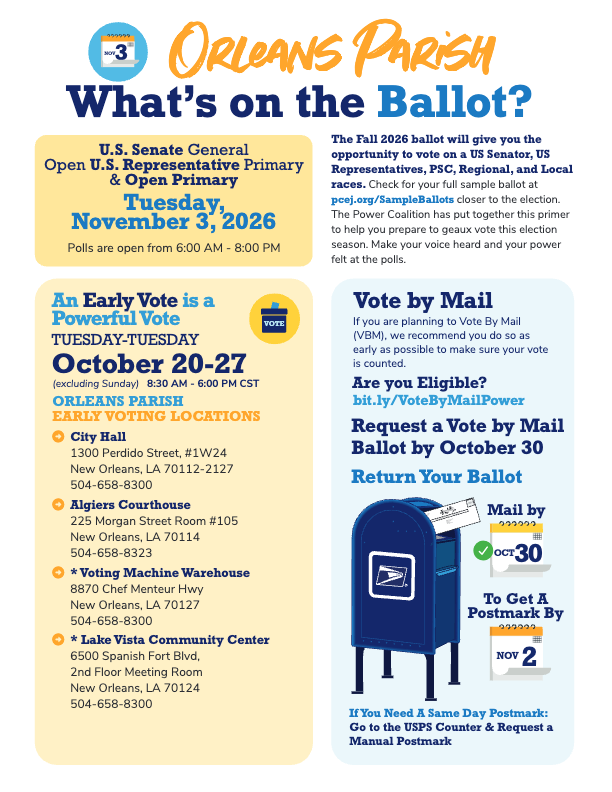 NOV 3

ORLEANS PARISH

What's on the Ballot?

U.S. Senate General
Open U.S. Representative Primary & Open Primary

Tuesday, November 3, 2026

Polls are open from 6:00 AM - 8:00 PM

The Fall 2026 ballot will give you the opportunity to vote on a US Senator, US Representatives, PSC, Regional, and Local races. Check for your full sample ballot at pcej.org/SampleBallots closer to the election. The Power Coalition has put together this primer to help you prepare to geaux vote this election season. Make your voice heard and your power felt at the polls.

An Early Vote is a Powerful Vote

VOTE

TUESDAY-TUESDAY

October 20-27

(excluding Sunday) 8:30 AM - 6:00 PM CST

ORLEANS PARISH
EARLY VOTING LOCATIONS

City Hall
1300 Perdido Street, #1W24
New Orleans, LA 70112-2127
504-658-8300

Algiers Courthouse
225 Morgan Street Room #105
New Orleans, LA 70114
504-658-8323

* Voting Machine Warehouse
8870 Chef Menteur Hwy
New Orleans, LA 70127
504-658-8300

* Lake Vista Community Center
6500 Spanish Fort Blvd,
2nd Floor Meeting Room
New Orleans, LA 70124
504-658-8300

Vote by Mail

If you are planning to Vote By Mail (VBM), we recommend you do so as early as possible to make sure your vote is counted.

Are you Eligible?
bit.ly/VoteByMailPower

Request a Vote by Mail Ballot by October 30

Return Your Ballot

Mail by

OCT 30

To Get A Postmark By

NOV 2

If You Need A Same Day Postmark:
Go to the USPS Counter & Request a Manual Postmark